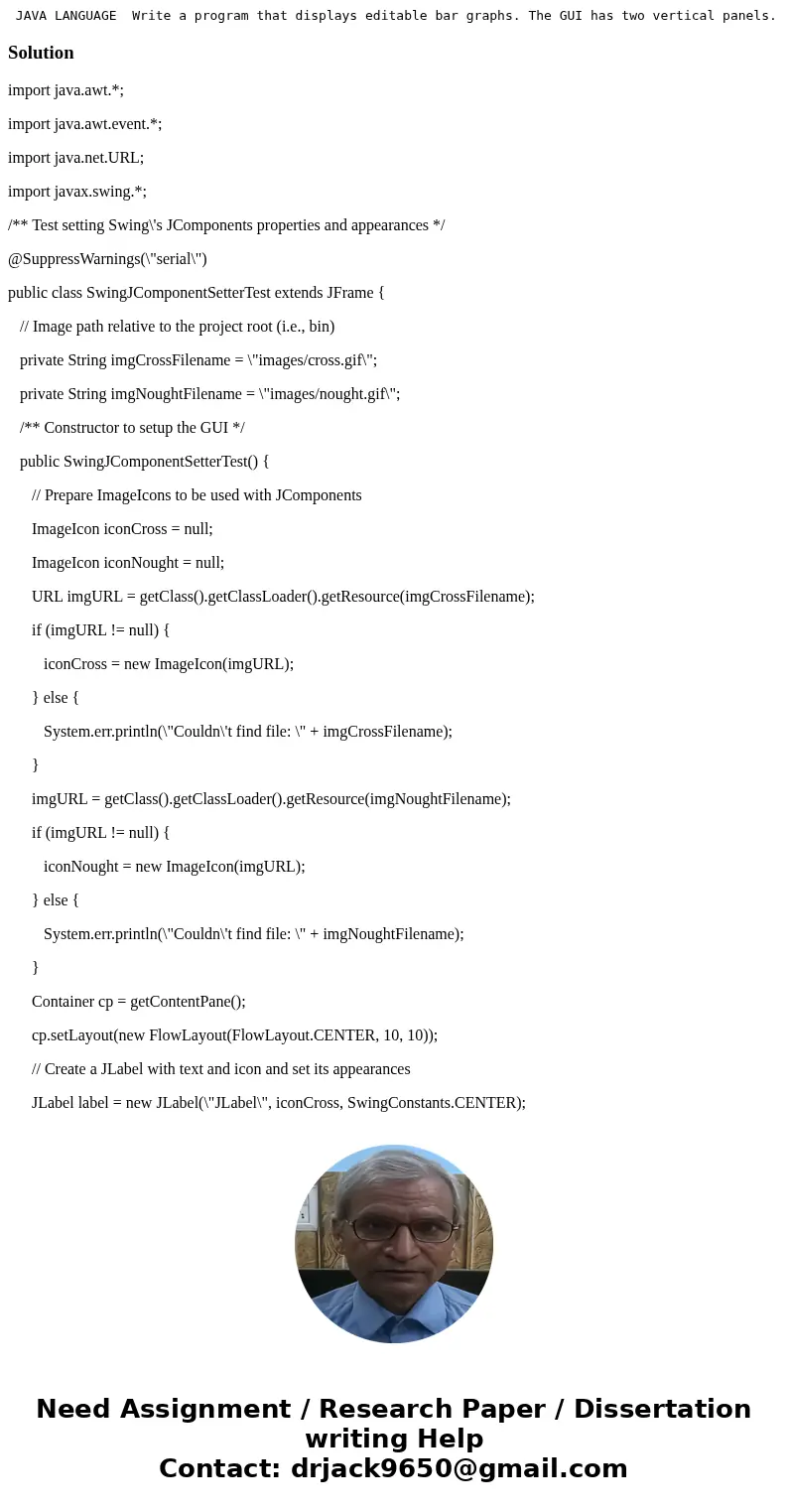 JAVA LANGUAGE  Write a program that displays editable bar graphs. The GUI has two vertical panels.

Solution

import java.awt.*;

import java.awt.event.*;

import java.net.URL;

import javax.swing.*;

/** Test setting Swing\'s JComponents properties and appearances */

@SuppressWarnings(\"serial\")

public class SwingJComponentSetterTest extends JFrame {

// Image path relative to the project root (i.e., bin)

private String imgCrossFilename = \"images/cross.gif\";

private String imgNoughtFilename = \"images/nought.gif\";

/** Constructor to setup the GUI */

public SwingJComponentSetterTest() {

// Prepare ImageIcons to be used with JComponents

ImageIcon iconCross = null;

ImageIcon iconNought = null;

URL imgURL = getClass().getClassLoader().getResource(imgCrossFilename);

if (imgURL != null) {

iconCross = new ImageIcon(imgURL);

} else {

System.err.println(\"Couldn\'t find file: \" + imgCrossFilename);

}

imgURL = getClass().getClassLoader().getResource(imgNoughtFilename);

if (imgURL != null) {

iconNought = new ImageIcon(imgURL);

} else {

System.err.println(\"Couldn\'t find file: \" + imgNoughtFilename);

}

Container cp = getContentPane();

cp.setLayout(new FlowLayout(FlowLayout.CENTER, 10, 10));

// Create a JLabel with text and icon and set its appearances

JLabel label = new JLabel(\"JLabel\", iconCross, SwingConstants.CENTER);

Need Assignment / Research Paper / Dissertation writing Help
Contact: drjack9650@gmail.com